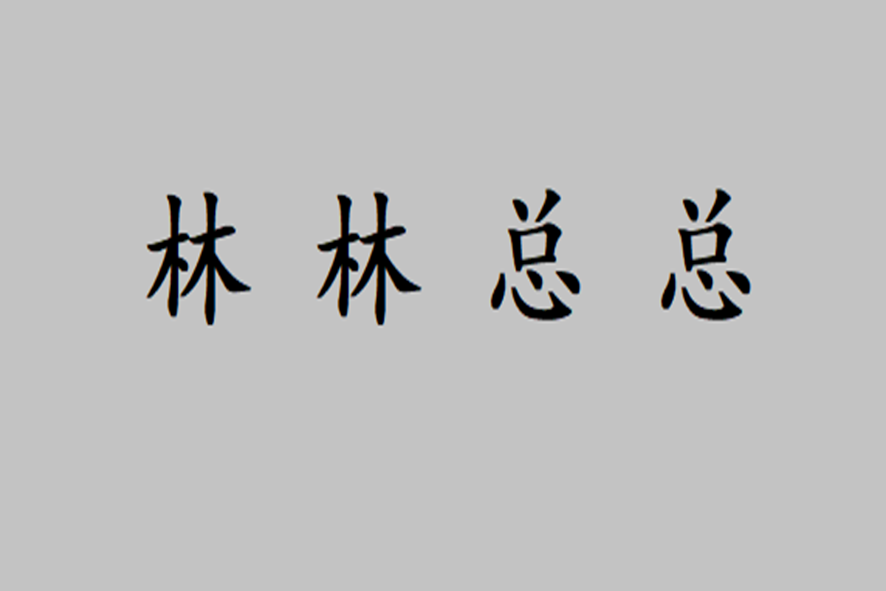 林林总总